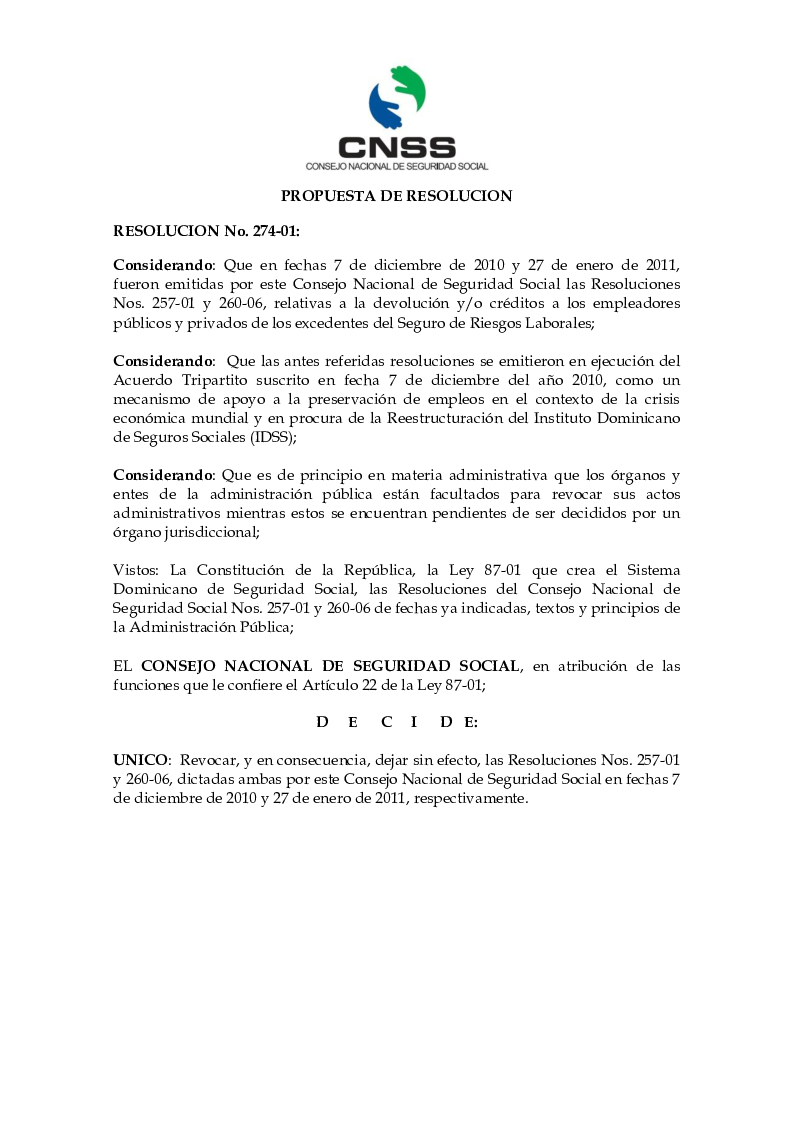 CNSS
CONSEJO NACIONAL DE SEGURIDAD SOCIAL

PROPUESTA DE RESOLUCION

RESOLUCION No. 274-01:

Considerando: Que en fechas 7 de diciembre de 2010 y 27 de enero de 2011, fueron emitidas por este Consejo Nacional de Seguridad Social las Resoluciones Nos. 257-01 y 260-06, relativas a la devolución y/o créditos a los empleadores públicos y privados de los excedentes del Seguro de Riesgos Laborales;

Considerando: Que las antes referidas resoluciones se emitieron en ejecución del Acuerdo Tripartito suscrito en fecha 7 de diciembre del año 2010, como un mecanismo de apoyo a la preservación de empleos en el contexto de la crisis económica mundial y en procura de la Reestructuración del Instituto Dominicano de Seguros Sociales (IDSS);

Considerando: Que es de principio en materia administrativa que los órganos y entes de la administración pública están facultados para revocar sus actos administrativos mientras estos se encuentran pendientes de ser decididos por un órgano jurisdiccional;

Vistos: La Constitución de la República, la Ley 87-01 que crea el Sistema Dominicano de Seguridad Social, las Resoluciones del Consejo Nacional de Seguridad Social Nos. 257-01 y 260-06 de fechas ya indicadas, textos y principios de la Administración Pública;

EL CONSEJO NACIONAL DE SEGURIDAD SOCIAL, en atribución de las funciones que le confiere el Artículo 22 de la Ley 87-01;

D E C I D E:

UNICO: Revocar, y en consecuencia, dejar sin efecto, las Resoluciones Nos. 257-01 y 260-06, dictadas ambas por este Consejo Nacional de Seguridad Social en fechas 7 de diciembre de 2010 y 27 de enero de 2011, respectivamente.